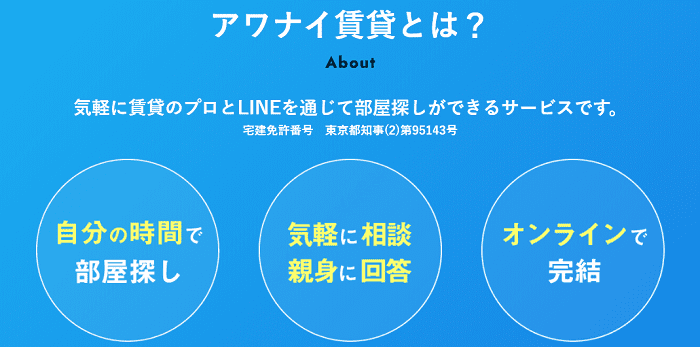 アワナイ賃貸とは？

About

気軽に賃貸のプロとLINEを通じて部屋探しができるサービスです。
宅建免許番号　東京都知事(2)第95143号

自分の時間で
部屋探し

気軽に相談
親身に回答

オンラインで
完結